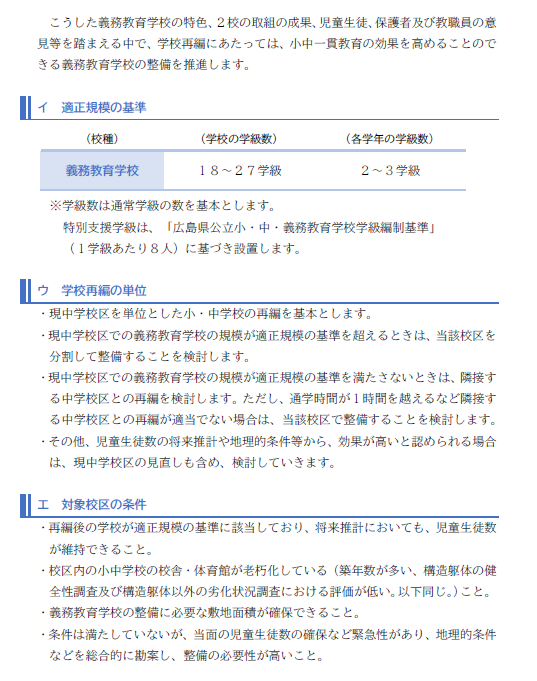 こうした義務教育学校の特色、２校の取組の成果、児童生徒、保護者及び教職員の意見等を踏まえる中で、学校再編にあたっては、小中一貫教育の効果を高めることのできる義務教育学校の整備を推進します。

イ　適正規模の基準

| （校種） | （学校の学級数） | （各学年の学級数） |
|---|---|---|
| 義務教育学校 | １８～２７学級 | ２～３学級 |

※学級数は通常学級の数を基本とします。
特別支援学級は、「広島県公立小・中・義務教育学校学級編制基準」（１学級あたり８人）に基づき設置します。

ウ　学校再編の単位

・現中学校区を単位とした小・中学校の再編を基本とします。
・現中学校区での義務教育学校の規模が適正規模の基準を超えるときは、当該校区を分割して整備することを検討します。
・現中学校区での義務教育学校の規模が適正規模の基準を満たさないときは、隣接する中学校区との再編を検討します。ただし、通学時間が１時間を越えるなど隣接する中学校区との再編が適当でない場合は、当該校区で整備することを検討します。
・その他、児童生徒数の将来推計や地理的条件等から、効果が高いと認められる場合は、現中学校区の見直しも含め、検討していきます。

エ　対象校区の条件

・再編後の学校が適正規模の基準に該当しており、将来推計においても、児童生徒数が維持できること。
・校区内の小中学校の校舎・体育館が老朽化している（築年数が多い、構造躯体の健全性調査及び構造躯体以外の劣化状況調査における評価が低い。以下同じ。）こと。
・義務教育学校の整備に必要な敷地面積が確保できること。
・条件は満たしていないが、当面の児童生徒数の確保など緊急性があり、地理的条件などを総合的に勘案し、整備の必要性が高いこと。